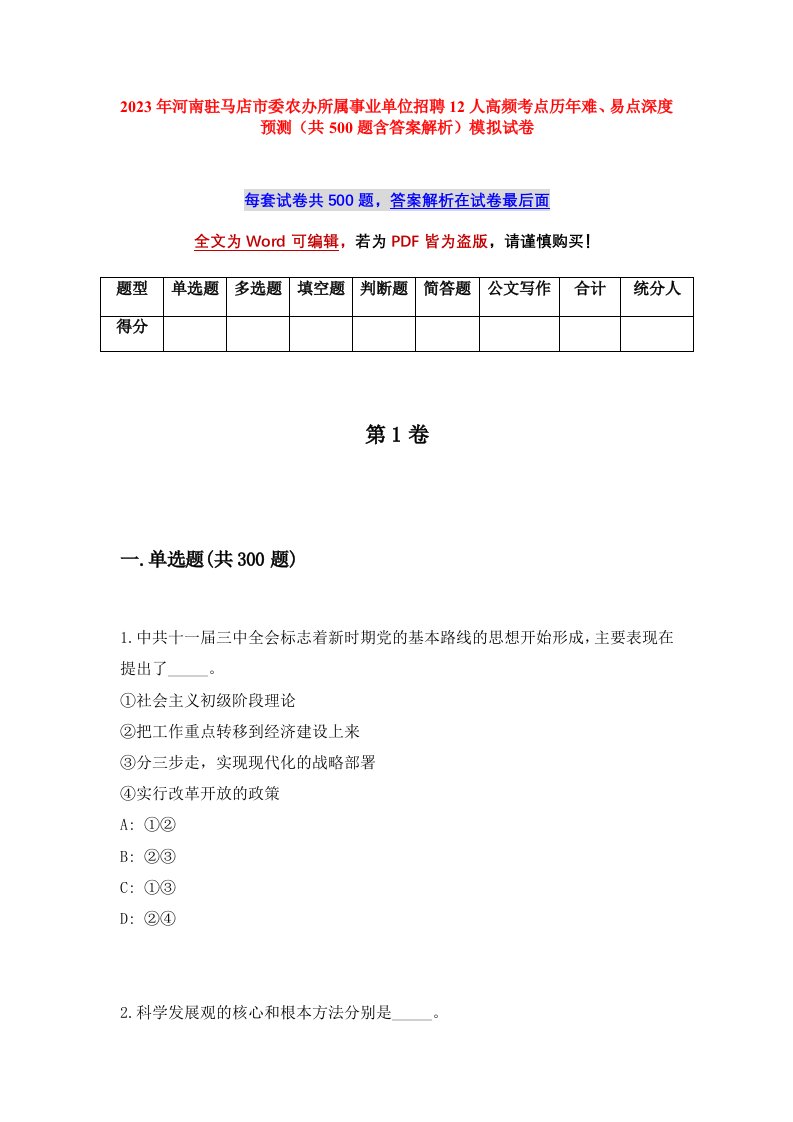 2023年河南驻马店市委农办所属事业单位招聘12人高频考点历年难、易点深度预测（共500题含答案解析）模拟试卷

每套试卷共500题，答案解析在试卷最后面

全文为Word可编辑，若为PDF皆为盗版，请谨慎购买！

| 题型 | 单选题 | 多选题 | 填空题 | 判断题 | 简答题 | 公文写作 | 合计 | 统分人 |
|---|---|---|---|---|---|---|---|---|
| 得分 | | | | | | | | |

第1卷

一.单选题(共300题)

1.中共十一届三中全会标志着新时期党的基本路线的思想开始形成，主要表现在提出了_____。
①社会主义初级阶段理论
②把工作重点转移到经济建设上来
③分三步走，实现现代化的战略部署
④实行改革开放的政策
A: ①②
B: ②③
C: ①③
D: ②④

2.科学发展观的核心和根本方法分别是_____。